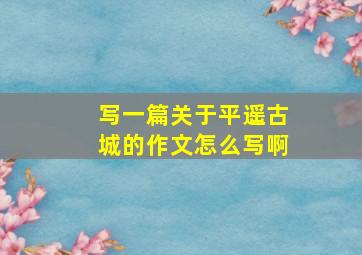 写一篇关于平遥古城的作文怎么写啊